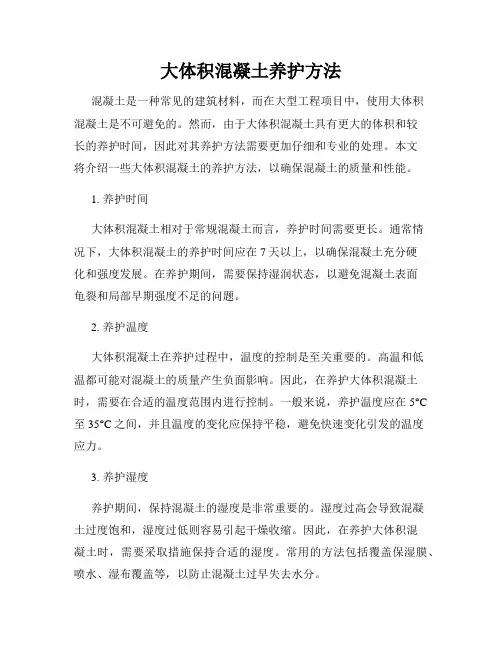 大体积混凝土养护方法

混凝土是一种常见的建筑材料，而在大型工程项目中，使用大体积混凝土是不可避免的。然而，由于大体积混凝土具有更大的体积和较长的养护时间，因此对其养护方法需要更加仔细和专业的处理。本文将介绍一些大体积混凝土的养护方法，以确保混凝土的质量和性能。

1. 养护时间

大体积混凝土相对于常规混凝土而言，养护时间需要更长。通常情况下，大体积混凝土的养护时间应在 7 天以上，以确保混凝土充分硬化和强度发展。在养护期间，需要保持湿润状态，以避免混凝土表面龟裂和局部早期强度不足的问题。

2. 养护温度

大体积混凝土在养护过程中，温度的控制是至关重要的。高温和低温都可能对混凝土的质量产生负面影响。因此，在养护大体积混凝土时，需要在合适的温度范围内进行控制。一般来说，养护温度应在 5°C 至 35°C 之间，并且温度的变化应保持平稳，避免快速变化引发的温度应力。

3. 养护湿度

养护期间，保持混凝土的湿度是非常重要的。湿度过高会导致混凝土过度饱和，湿度过低则容易引起干燥收缩。因此，在养护大体积混凝土时，需要采取措施保持合适的湿度。常用的方法包括覆盖保湿膜、喷水、湿布覆盖等，以防止混凝土过早失去水分。